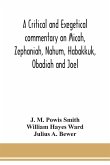 A Critical and Exegetical commentary on Micah, Zephaniah, Nahum, Habakkuk, Obadiah and Joel

J. M. Powis Smith
William Hayes Ward
Julius A. Bewer